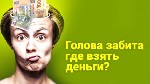 Голова забита где взять деньги?